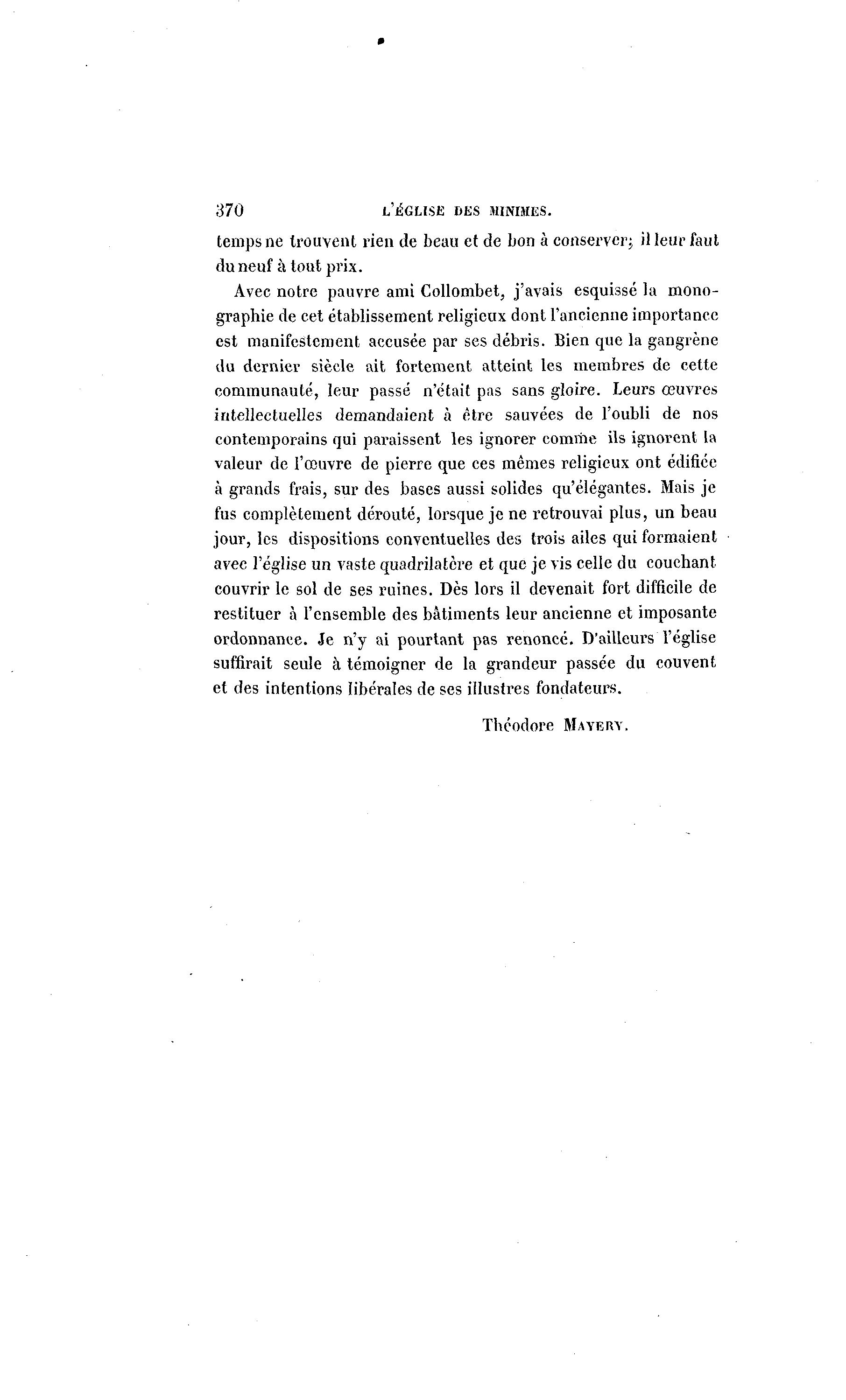 370 L'ÉGLISE DES MINIMES.

temps ne trouvent rien de beau et de bon à conserver; il leur faut du neuf à tout prix.

Avec notre pauvre ami Collombet, j'avais esquissé la monographie de cet établissement religieux dont l'ancienne importance est manifestement accusée par ses débris. Bien que la gangrène du dernier siècle ait fortement atteint les membres de cette communauté, leur passé n'était pas sans gloire. Leurs œuvres intellectuelles demandaient à être sauvées de l'oubli de nos contemporains qui paraissent les ignorer comme ils ignorent la valeur de l'œuvre de pierre que ces mêmes religieux ont édifiée à grands frais, sur des bases aussi solides qu'élégantes. Mais je fus complètement dérouté, lorsque je ne retrouvai plus, un beau jour, les dispositions conventuelles des trois ailes qui formaient avec l'église un vaste quadrilatère et que je vis celle du couchant couvrir le sol de ses ruines. Dès lors il devenait fort difficile de restituer à l'ensemble des bâtiments leur ancienne et imposante ordonnance. Je n'y ai pourtant pas renoncé. D'ailleurs l'église suffirait seule à témoigner de la grandeur passée du couvent et des intentions libérales de ses illustres fondateurs.

Théodore MAYERY.